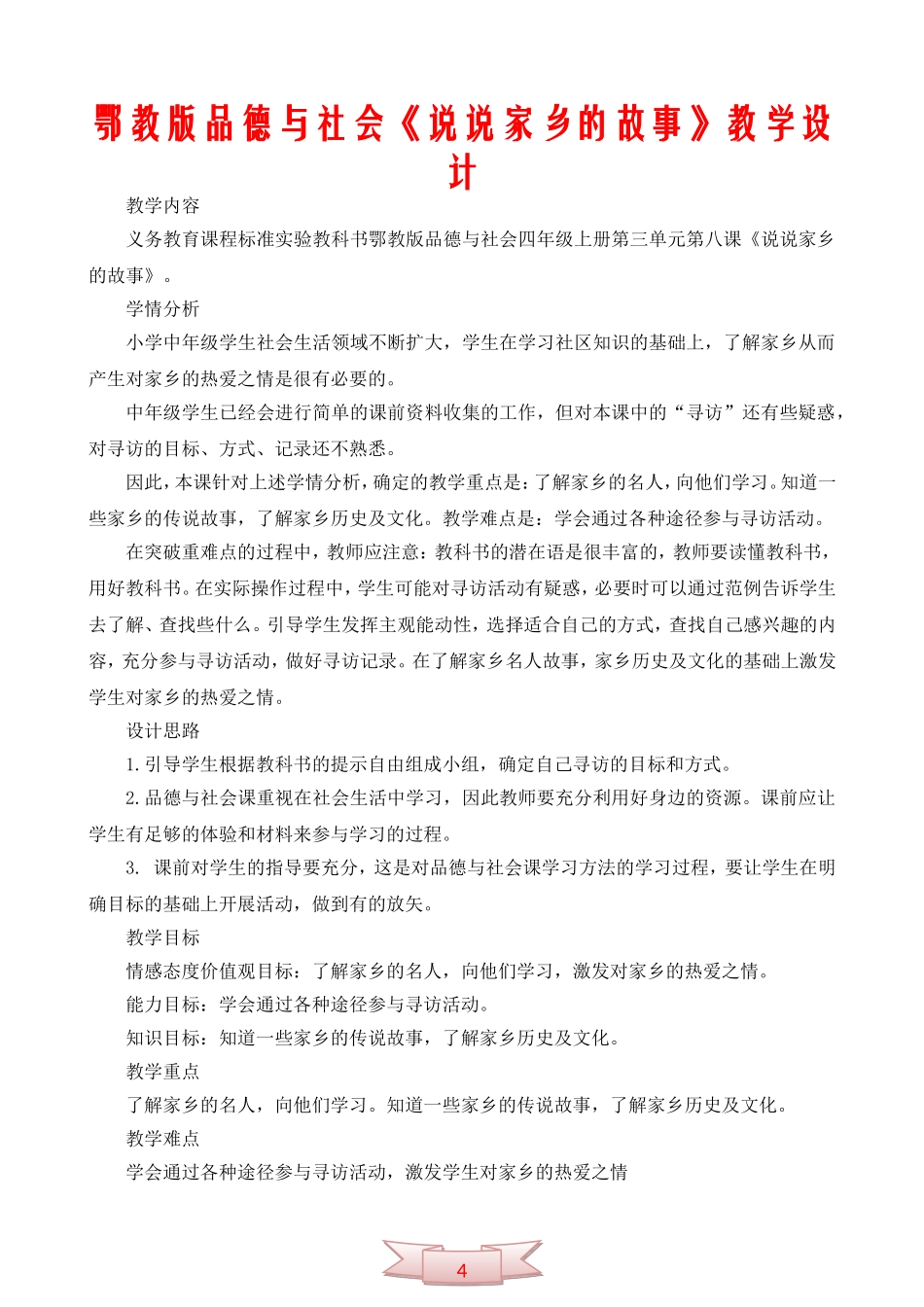 鄂教版品德与社会《说说家乡的故事》教学设计

教学内容

义务教育课程标准实验教科书鄂教版品德与社会四年级上册第三单元第八课《说说家乡的故事》。

学情分析

小学中年级学生社会生活领域不断扩大，学生在学习社区知识的基础上，了解家乡从而产生对家乡的热爱之情是很有必要的。

中年级学生已经会进行简单的课前资料收集的工作，但对本课中的“寻访”还有些疑惑，对寻访的目标、方式、记录还不熟悉。

因此，本课针对上述学情分析，确定的教学重点是：了解家乡的名人，向他们学习。知道一些家乡的传说故事，了解家乡历史及文化。教学难点是：学会通过各种途径参与寻访活动。

在突破重难点的过程中，教师应注意：教科书的潜在语是很丰富的，教师要读懂教科书，用好教科书。在实际操作过程中，学生可能对寻访活动有疑惑，必要时可以通过范例告诉学生去了解、查找些什么。引导学生发挥主观能动性，选择适合自己的方式，查找自己感兴趣的内容，充分参与寻访活动，做好寻访记录。在了解家乡名人故事，家乡历史及文化的基础上激发学生对家乡的热爱之情。

设计思路

1.引导学生根据教科书的提示自由组成小组，确定自己寻访的目标和方式。

2.品德与社会课重视在社会生活中学习，因此教师要充分利用好身边的资源。课前应让学生有足够的体验和材料来参与学习的过程。

3. 课前对学生的指导要充分，这是对品德与社会课学习方法的学习过程，要让学生在明确目标的基础上开展活动，做到有的放矢。

教学目标

情感态度价值观目标：了解家乡的名人，向他们学习，激发对家乡的热爱之情。

能力目标：学会通过各种途径参与寻访活动。

知识目标：知道一些家乡的传说故事，了解家乡历史及文化。

教学重点

了解家乡的名人，向他们学习。知道一些家乡的传说故事，了解家乡历史及文化。

教学难点

学会通过各种途径参与寻访活动，激发学生对家乡的热爱之情

4